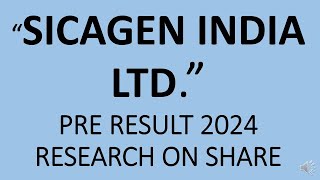 “SICAGEN INDIA LTD.”

PRE RESULT 2024
RESEARCH ON SHARE